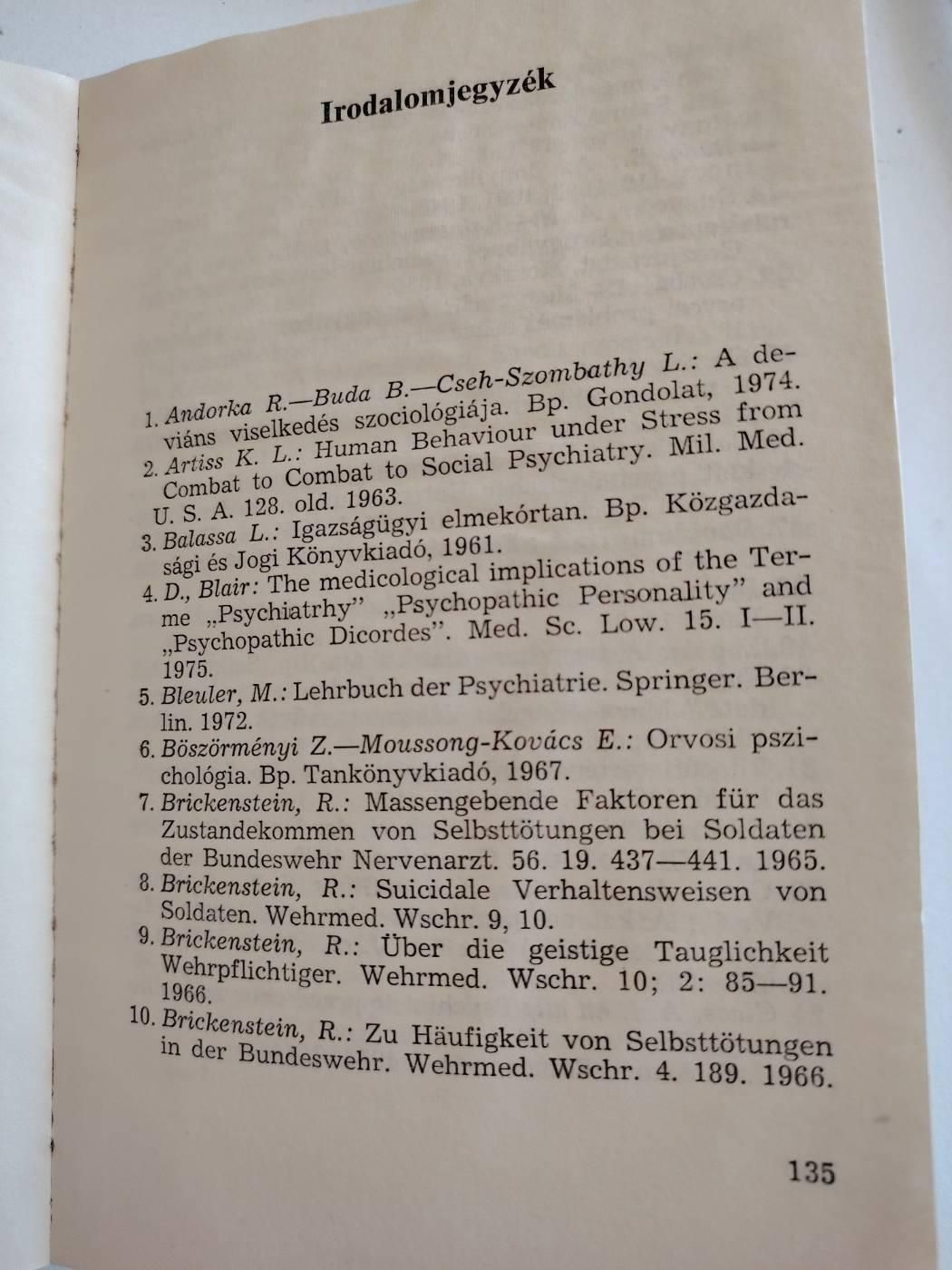 Irodalomjegyzék

1. Andorka R.—Buda B.—Cseh-Szombathy L.: A deviáns viselkedés szociológiája. Bp. Gondolat, 1974.

2. Artiss K. L.: Human Behaviour under Stress from Combat to Combat to Social Psychiatry. Mil. Med. U. S. A. 128. old. 1963.

3. Balassa L.: Igazságügyi elmekórtan. Bp. Közgazdasági és Jogi Könyvkiadó, 1961.

4. D., Blair: The medicological implications of the Terme „Psychiatrhy" „Psychopathic Personality" and „Psychopathic Dicordes". Med. Sc. Low. 15. I—II. 1975.

5. Bleuler, M.: Lehrbuch der Psychiatrie. Springer. Berlin. 1972.

6. Böszörményi Z.—Moussong-Kovács E.: Orvosi pszichológia. Bp. Tankönyvkiadó, 1967.

7. Brickenstein, R.: Massengebende Faktoren für das Zustandekommen von Selbsttötungen bei Soldaten der Bundeswehr Nervenarzt. 56. 19. 437—441. 1965.

8. Brickenstein, R.: Suicidale Verhaltensweisen von Soldaten. Wehrmed. Wschr. 9, 10.

9. Brickenstein, R.: Über die geistige Tauglichkeit Wehrpflichtiger. Wehrmed. Wschr. 10; 2: 85—91. 1966.

10. Brickenstein, R.: Zu Häufigkeit von Selbsttötungen in der Bundeswehr. Wehrmed. Wschr. 4. 189. 1966.

135